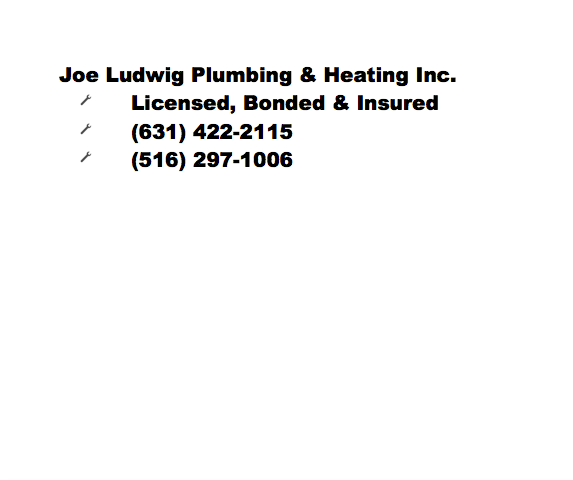 Joe Ludwig Plumbing & Heating Inc.

Licensed, Bonded & Insured
(631) 422-2115
(516) 297-1006